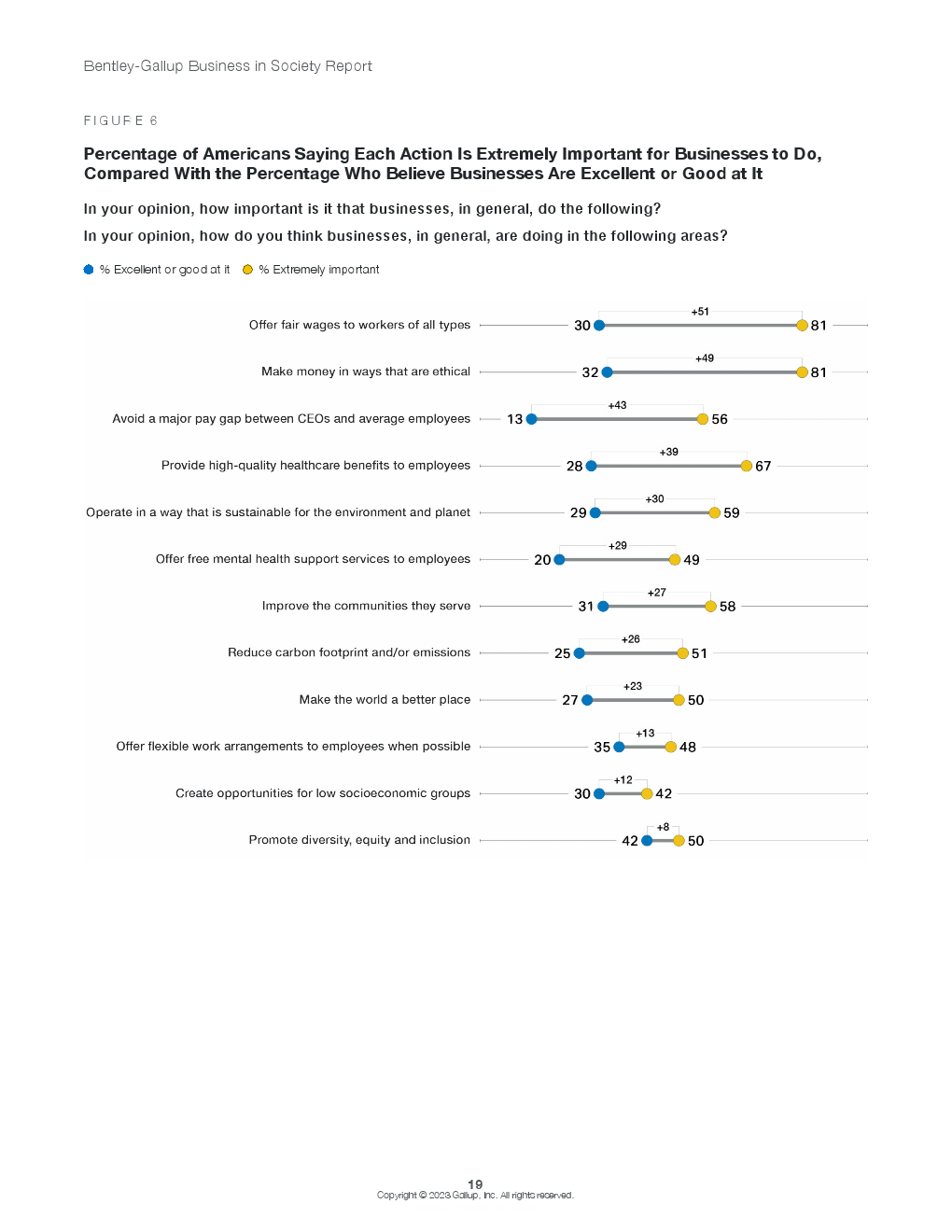 Bentley-Gallup Business in Society Report

FIGURE 6

Percentage of Americans Saying Each Action Is Extremely Important for Businesses to Do, Compared With the Percentage Who Believe Businesses Are Excellent or Good at It

In your opinion, how important is it that businesses, in general, do the following?

In your opinion, how do you think businesses, in general, are doing in the following areas?

% Excellent or good at it % Extremely important

Offer fair wages to workers of all types 30 +51 81

Make money in ways that are ethical 32 +49 81

Avoid a major pay gap between CEOs and average employees 13 +43 56

Provide high-quality healthcare benefits to employees 28 +39 67

Operate in a way that is sustainable for the environment and planet 29 +30 59

Offer free mental health support services to employees 20 +29 49

Improve the communities they serve 31 +27 58

Reduce carbon footprint and/or emissions 25 +26 51

Make the world a better place 27 +23 50

Offer flexible work arrangements to employees when possible 35 +13 48

Create opportunities for low socioeconomic groups 30 +12 42

Promote diversity, equity and inclusion 42 +8 50

19
Copyright © 2023 Gallup, Inc. All rights reserved.